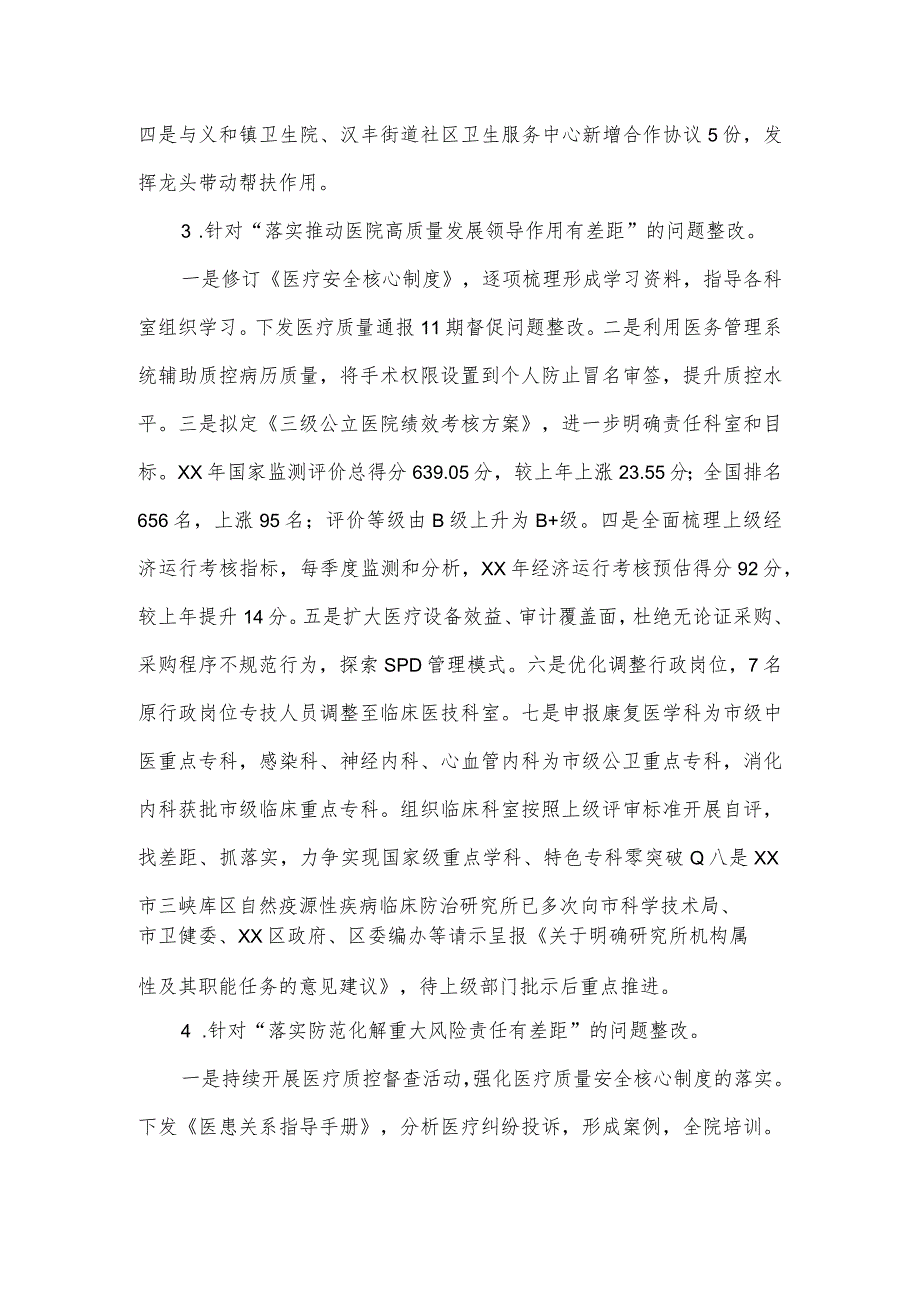 四是与义和镇卫生院、汉丰街道社区卫生服务中心新增合作协议5份，发挥龙头带动帮扶作用。

3.针对“落实推动医院高质量发展领导作用有差距”的问题整改。

一是修订《医疗安全核心制度》，逐项梳理形成学习资料，指导各科室组织学习。下发医疗质量通报11期督促问题整改。二是利用医务管理系统辅助质控病历质量，将手术权限设置到个人防止冒名审签，提升质控水平。三是拟定《三级公立医院绩效考核方案》，进一步明确责任科室和目标。XX年国家监测评价总得分639.05分，较上年上涨23.55分；全国排名656名，上涨95名；评价等级由B级上升为B+级。四是全面梳理上级经济运行考核指标，每季度监测和分析，XX年经济运行考核预估得分92分，较上年提升14分。五是扩大医疗设备效益、审计覆盖面，杜绝无论证采购、采购程序不规范行为，探索SPD管理模式。六是优化调整行政岗位，7名原行政岗位专技人员调整至临床医技科室。七是申报康复医学科为市级中医重点专科，感染科、神经内科、心血管内科为市级公卫重点专科，消化内科获批市级临床重点专科。组织临床科室按照上级评审标准开展自评，找差距、抓落实，力争实现国家级重点学科、特色专科零突破Q八是XX市三峡库区自然疫源性疾病临床防治研究所已多次向市科学技术局、市卫健委、XX区政府、区委编办等请示呈报《关于明确研究所机构属性及其职能任务的意见建议》，待上级部门批示后重点推进。

4.针对“落实防范化解重大风险责任有差距”的问题整改。

一是持续开展医疗质控督查活动，强化医疗质量安全核心制度的落实。下发《医患关系指导手册》，分析医疗纠纷投诉，形成案例，全院培训。